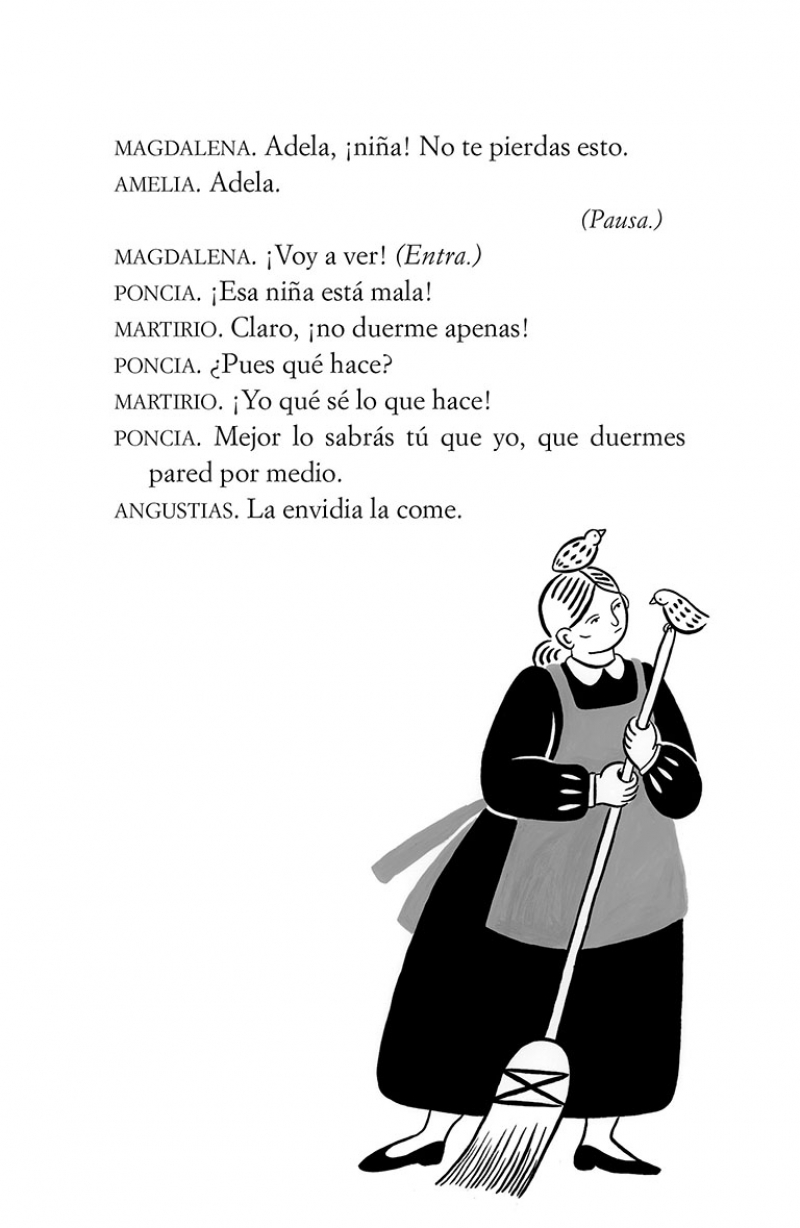 MAGDALENA. Adela, ¡niña! No te pierdas esto.
AMELIA. Adela.

(Pausa.)

MAGDALENA. ¡Voy a ver! (Entra.)
PONCIA. ¡Esa niña está mala!
MARTIRIO. Claro, ¡no duerme apenas!
PONCIA. ¿Pues qué hace?
MARTIRIO. ¡Yo qué sé lo que hace!
PONCIA. Mejor lo sabrás tú que yo, que duermes pared por medio.
ANGUSTIAS. La envidia la come.